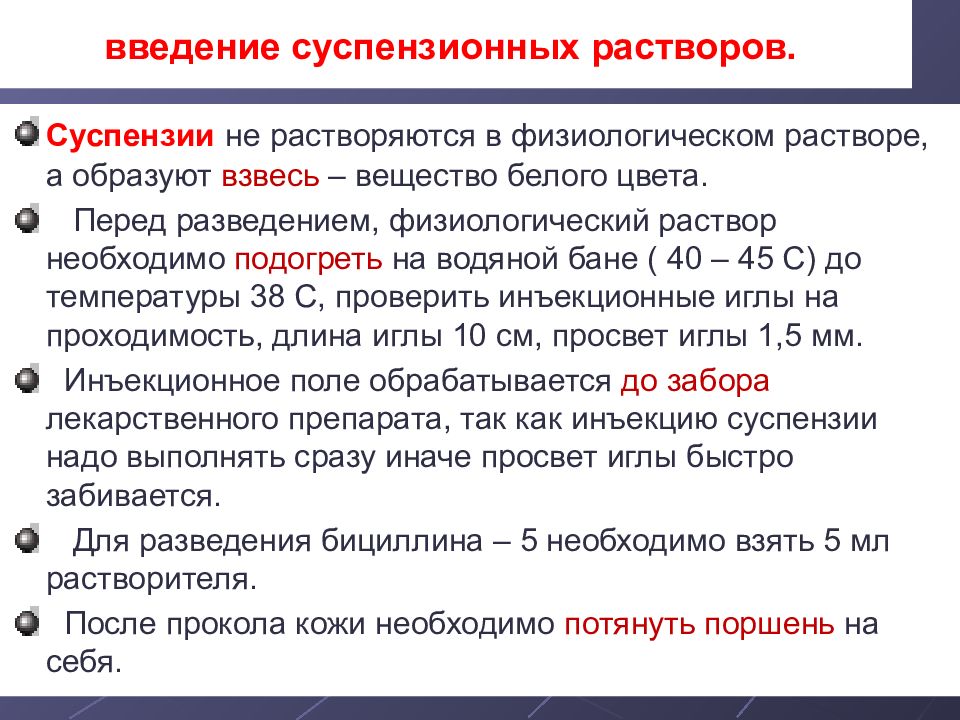 введение суспензионных растворов.

Суспензии не растворяются в физиологическом растворе, а образуют взвесь – вещество белого цвета.

Перед разведением, физиологический раствор необходимо подогреть на водяной бане ( 40 – 45 С) до температуры 38 С, проверить инъекционные иглы на проходимость, длина иглы 10 см, просвет иглы 1,5 мм.

Инъекционное поле обрабатывается до забора лекарственного препарата, так как инъекцию суспензии надо выполнять сразу иначе просвет иглы быстро забивается.

Для разведения бициллина – 5 необходимо взять 5 мл растворителя.

После прокола кожи необходимо потянуть поршень на себя.